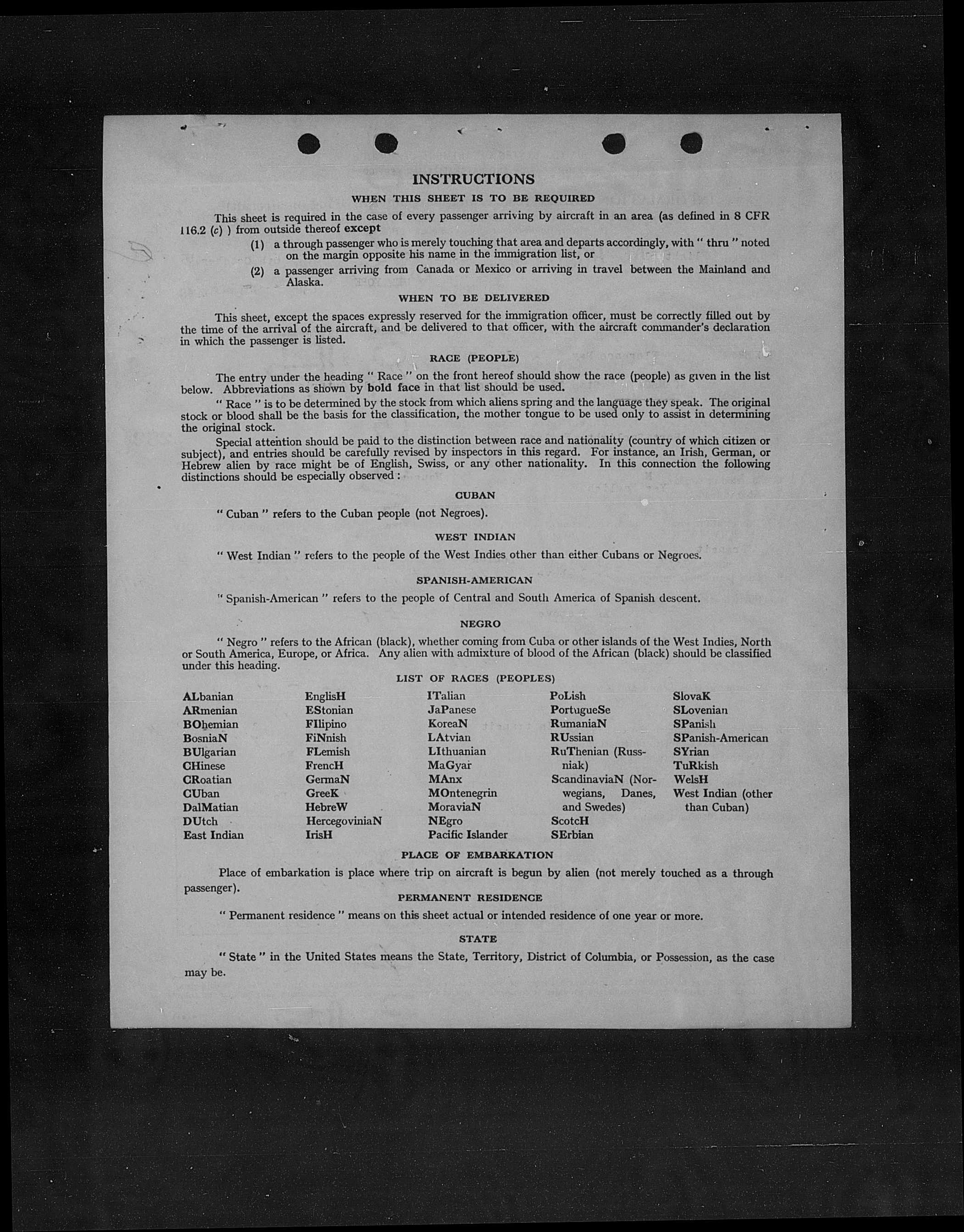 INSTRUCTIONS

WHEN THIS SHEET IS TO BE REQUIRED

This sheet is required in the case of every passenger arriving by aircraft in an area (as defined in 8 CFR 116.2 (c) ) from outside thereof except

(1) a through passenger who is merely touching that area and departs accordingly, with " thru " noted on the margin opposite his name in the immigration list, or

(2) a passenger arriving from Canada or Mexico or arriving in travel between the Mainland and Alaska.

WHEN TO BE DELIVERED

This sheet, except the spaces expressly reserved for the immigration officer, must be correctly filled out by the time of the arrival of the aircraft, and be delivered to that officer, with the aircraft commander's declaration in which the passenger is listed.

RACE (PEOPLE)

The entry under the heading " Race " on the front hereof should show the race (people) as given in the list below. Abbreviations as shown by bold face in that list should be used.

" Race " is to be determined by the stock from which aliens spring and the language they speak. The original stock or blood shall be the basis for the classification, the mother tongue to be used only to assist in determining the original stock.

Special attention should be paid to the distinction between race and nationality (country of which citizen or subject), and entries should be carefully revised by inspectors in this regard. For instance, an Irish, German, or Hebrew alien by race might be of English, Swiss, or any other nationality. In this connection the following distinctions should be especially observed :

CUBAN

" Cuban " refers to the Cuban people (not Negroes).

WEST INDIAN

" West Indian " refers to the people of the West Indies other than either Cubans or Negroes.

SPANISH-AMERICAN

" Spanish-American " refers to the people of Central and South America of Spanish descent.

NEGRO

" Negro " refers to the African (black), whether coming from Cuba or other islands of the West Indies, North or South America, Europe, or Africa. Any alien with admixture of blood of the African (black) should be classified under this heading.

LIST OF RACES (PEOPLES)

ALbanian
ARmenian
BOhemian
BosniaN
BUlgarian
CHinese
CRoatian
CUban
DalMatian
DUtch
East Indian

EnglisH
EStonian
FIlipino
FiNnish
FLemish
FrencH
GermaN
GreeK
HebreW
HercegoviniaN
IrisH

ITalian
JaPanese
KoreaN
LAtvian
LIthuanian
MaGyar
MAnx
MOntenegrin
MoraviaN
NEgro
Pacific Islander

PoLish
PortugueSe
RumaniaN
RUssian
RuThenian (Russniak)
ScandinaviaN (Norwegians, Danes, and Swedes)
ScotcH
SErbian

SlovaK
SLovenian
SPanish
SPanish-American
SYrian
TuRkish
WelsH
West Indian (other than Cuban)

PLACE OF EMBARKATION

Place of embarkation is place where trip on aircraft is begun by alien (not merely touched as a through passenger).

PERMANENT RESIDENCE

" Permanent residence " means on this sheet actual or intended residence of one year or more.

STATE

" State " in the United States means the State, Territory, District of Columbia, or Possession, as the case may be.